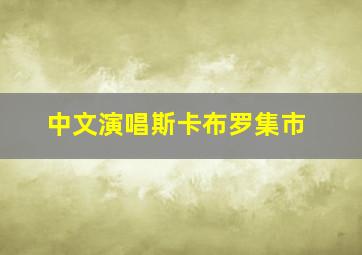 中文演唱斯卡布罗集市